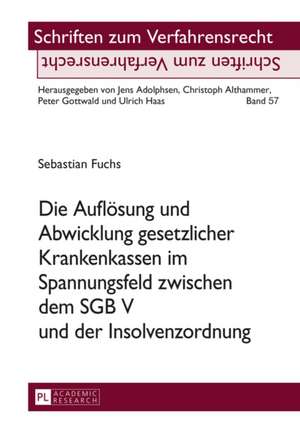 Schriften zum Verfahrensrecht

Schriften zum Verfahrensrecht

Herausgegeben von Jens Adolphsen, Christoph Althammer, Peter Gottwald und Ulrich Haas

Band 57

Sebastian Fuchs

Die Auflösung und Abwicklung gesetzlicher Krankenkassen im Spannungsfeld zwischen dem SGB V und der Insolvenzordnung

PL ACADEMIC RESEARCH